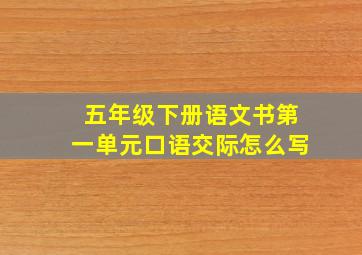 五年级下册语文书第一单元口语交际怎么写